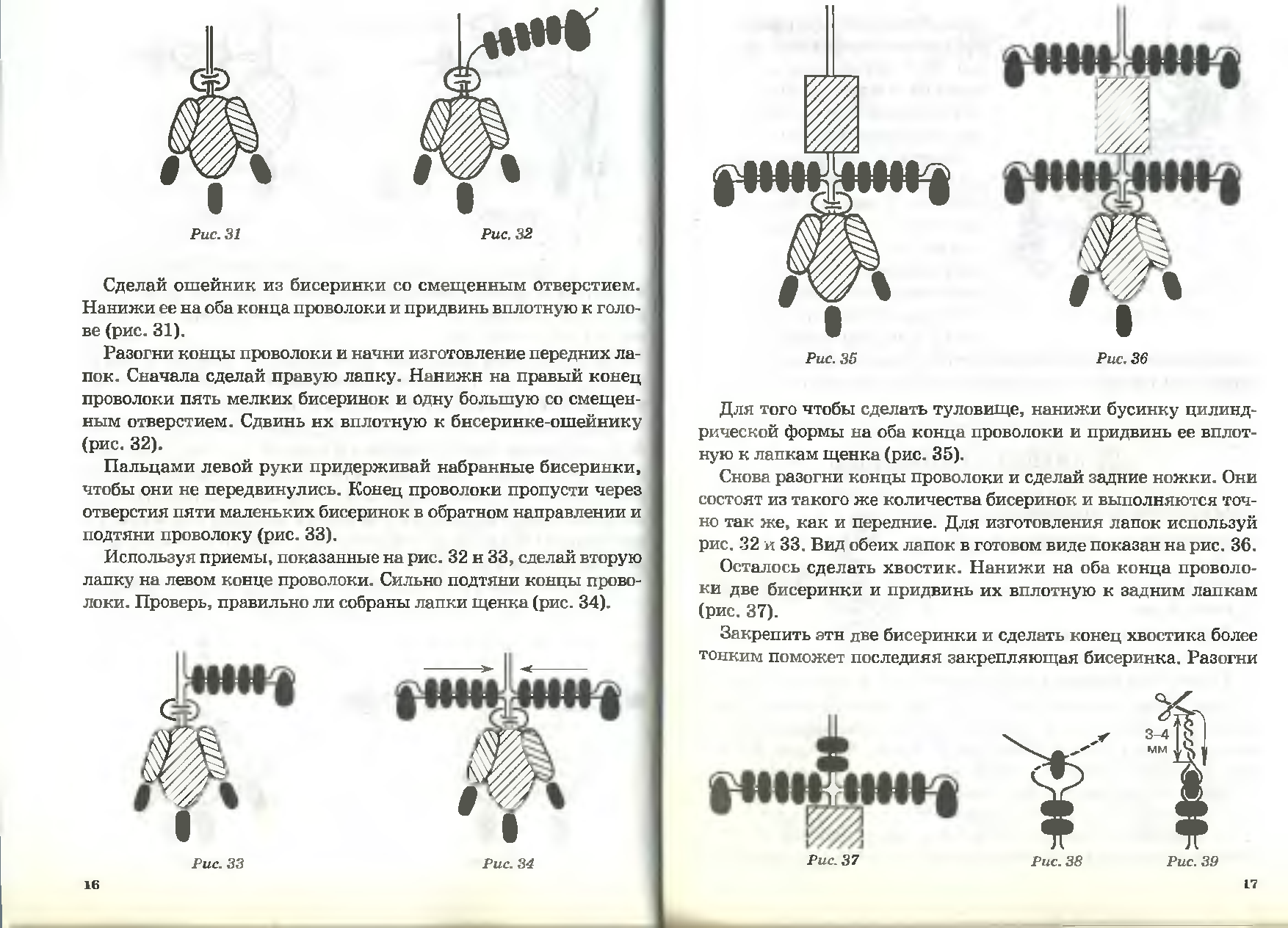 Рис. 31

Рис. 32

Сделай ошейник из бисеринки со смещенным отверстием. Нанижи ее на оба конца проволоки и придвинь вплотную к голове (рис. 31).

Разогни концы проволоки и начни изготовление передних лапок. Сначала сделай правую лапку. Нанижн на правый конец проволоки пять мелких бисеринок и одну большую со смещенным отверстием. Сдвинь нх вплотную к бнсеринке-ошейнику (рис. 32).

Пальцами левой руки придерживай набранные бисеринки, чтобы они не передвинулись. Конец проволоки пропусти через отверстия пяти маленьких бисеринок в обратном направлении и подтяни проволоку (рис. 33).

Используя приемы, показанные на рис. 32 н 33, сделай вторую лапку на левом конце проволоки. Сильно подтяни концы проволоки. Проверь, правильно ли собраны лапки щенка (рис. 34).

Рис. 33

Рис. 34

16

Рис. 35

Рис. 36

Для того чтобы сделать туловище, нанижи бусинку цилиндрической формы на оба конца проволоки и придвинь ее вплотную к лапкам щенка (рис. 35).

Снова разогни концы проволоки и сделай задние ножки. Они состоят из такого же количества бисеринок и выполняются точно так же, как и передние. Для изготовления лапок используй рис. 32 и 33. Вид обеих лапок в готовом виде показан на рис. 36.

Осталось сделать хвостик. Нанижи на оба конца проволоки две бисеринки и придвинь их вплотную к задним лапкам (рис. 37).

Закрепить этн две бисеринки и сделать конец хвостика более тонким поможет последняя закрепляющая бисеринка. Разогни

3–4 мм

Рис. 37

Рис. 38

Рис. 39

17